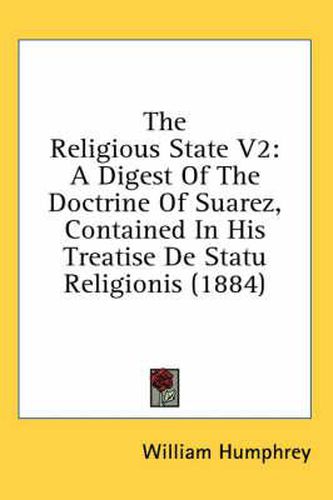 The Religious State V2: A Digest Of The Doctrine Of Suarez, Contained In His Treatise De Statu Religionis (1884)

William Humphrey